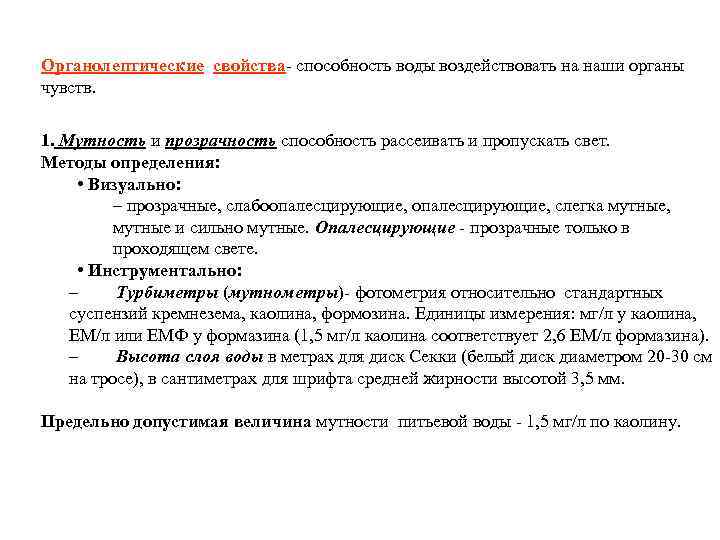 Органолептические свойства- способность воды воздействовать на наши органы чувств.

1. Мутность и прозрачность способность рассеивать и пропускать свет.
Методы определения:
• Визуально:
– прозрачные, слабоопалесцирующие, опалесцирующие, слегка мутные, мутные и сильно мутные. Опалесцирующие - прозрачные только в проходящем свете.
• Инструментально:
– Турбиметры (мутнометры)- фотометрия относительно стандартных суспензий кремнезема, каолина, формозина. Единицы измерения: мг/л у каолина, ЕМ/л или ЕМФ у формазина (1,5 мг/л каолина соответствует 2,6 ЕМ/л формазина).
– Высота слоя воды в метрах для диск Секки (белый диск диаметром 20-30 см на тросе), в сантиметрах для шрифта средней жирности высотой 3,5 мм.

Предельно допустимая величина мутности питьевой воды - 1,5 мг/л по каолину.